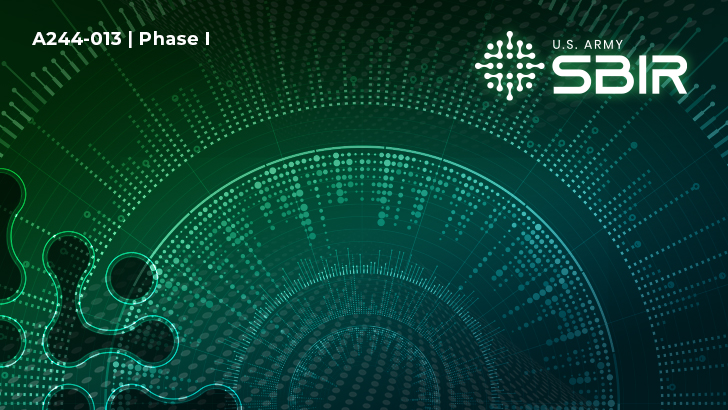 A244-013 | Phase I

U.S. ARMY
SBIR